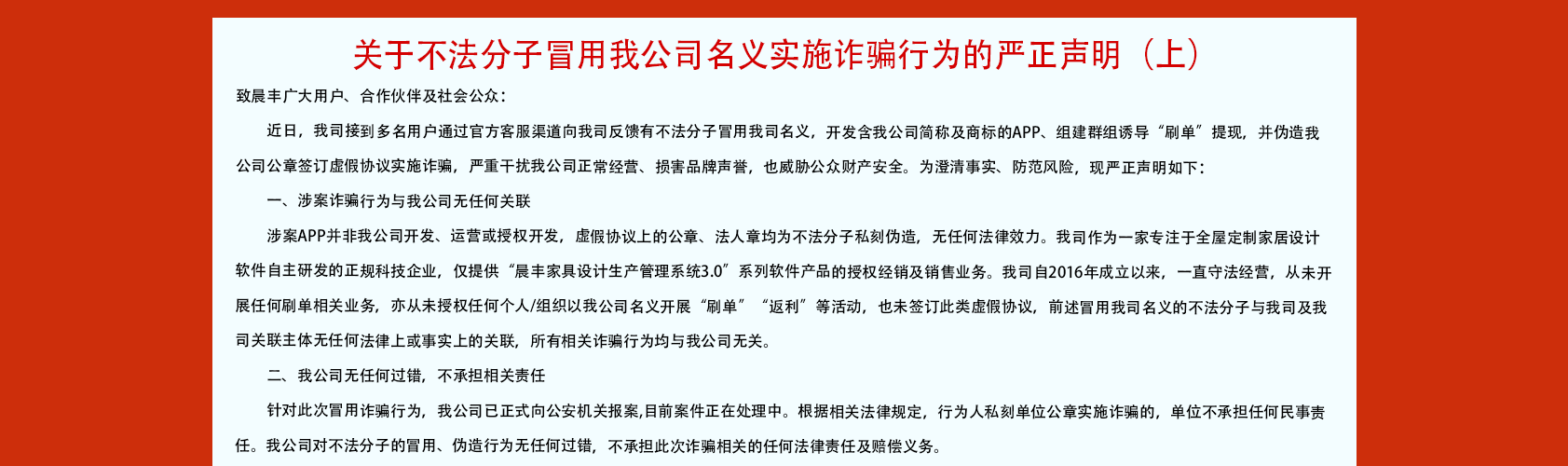 关于不法分子冒用我公司名义实施诈骗行为的严正声明（上）

致晨丰广大用户、合作伙伴及社会公众：

近日，我司接到多名用户通过官方客服渠道向我司反馈有不法分子冒用我司名义，开发含我公司简称及商标的APP、组建群组诱导“刷单”提现，并伪造我公司公章签订虚假协议实施诈骗，严重干扰我公司正常经营、损害品牌声誉，也威胁公众财产安全。为澄清事实、防范风险，现严正声明如下：

一、涉案诈骗行为与我公司无任何关联

涉案APP并非我公司开发、运营或授权开发，虚假协议上的公章、法人章均为不法分子私刻伪造，无任何法律效力。我司作为一家专注于全屋定制家居设计软件自主研发的正规科技企业，仅提供“晨丰家具设计生产管理系统3.0”系列软件产品的授权经销及销售业务。我司自2016年成立以来，一直守法经营，从未开展任何刷单相关业务，亦从未授权任何个人/组织以我公司名义开展“刷单”“返利”等活动，也未签订此类虚假协议，前述冒用我司名义的不法分子与我司及我司关联主体无任何法律上或事实上的关联，所有相关诈骗行为均与我公司无关。

二、我公司无任何过错，不承担相关责任

针对此次冒用诈骗行为，我公司已正式向公安机关报案,目前案件正在处理中。根据相关法律规定，行为人私刻单位公章实施诈骗的，单位不承担任何民事责任。我公司对不法分子的冒用、伪造行为无任何过错，不承担此次诈骗相关的任何法律责任及赔偿义务。